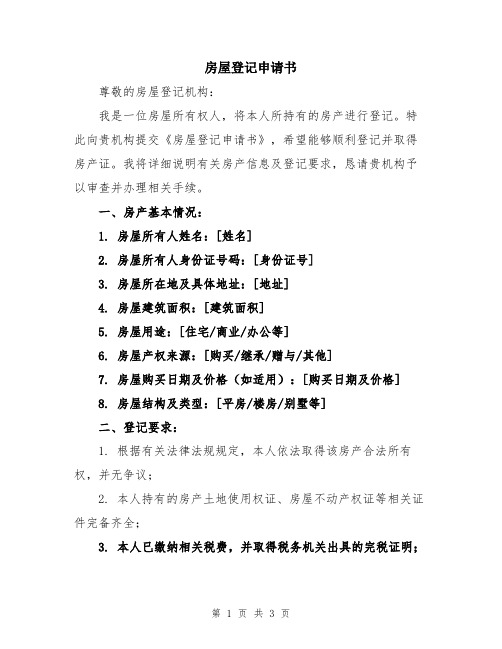 房屋登记申请书

尊敬的房屋登记机构：

我是一位房屋所有权人，将本人所持有的房产进行登记。特此向贵机构提交《房屋登记申请书》，希望能够顺利登记并取得房产证。我将详细说明有关房产信息及登记要求，恳请贵机构予以审查并办理相关手续。

一、房产基本情况：

1. 房屋所有人姓名：[姓名]

2. 房屋所有人身份证号码：[身份证号]

3. 房屋所在地及具体地址：[地址]

4. 房屋建筑面积：[建筑面积]

5. 房屋用途：[住宅/商业/办公等]

6. 房屋产权来源：[购买/继承/赠与/其他]

7. 房屋购买日期及价格（如适用）：[购买日期及价格]

8. 房屋结构及类型：[平房/楼房/别墅等]

二、登记要求：

1. 根据有关法律法规规定，本人依法取得该房产合法所有权，并无争议；

2. 本人持有的房产土地使用权证、房屋不动产权证等相关证件完备齐全；

3. 本人已缴纳相关税费，并取得税务机关出具的完税证明；

第 1 页 共 3 页